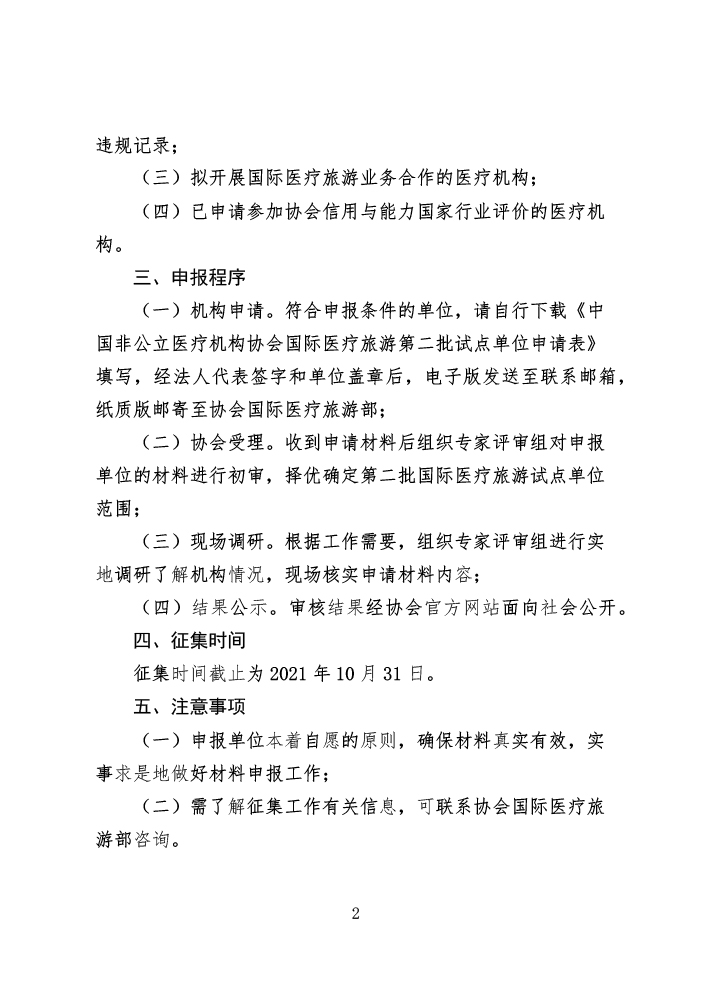 违规记录；

（三）拟开展国际医疗旅游业务合作的医疗机构；

（四）已申请参加协会信用与能力国家行业评价的医疗机构。

三、申报程序

（一）机构申请。符合申报条件的单位，请自行下载《中国非公立医疗机构协会国际医疗旅游第二批试点单位申请表》填写，经法人代表签字和单位盖章后，电子版发送至联系邮箱，纸质版邮寄至协会国际医疗旅游部；

（二）协会受理。收到申请材料后组织专家评审组对申报单位的材料进行初审，择优确定第二批国际医疗旅游试点单位范围；

（三）现场调研。根据工作需要，组织专家评审组进行实地调研了解机构情况，现场核实申请材料内容；

（四）结果公示。审核结果经协会官方网站面向社会公开。

四、征集时间

征集时间截止为 2021 年 10 月 31 日。

五、注意事项

（一）申报单位本着自愿的原则，确保材料真实有效，实事求是地做好材料申报工作；

（二）需了解征集工作有关信息，可联系协会国际医疗旅游部咨询。

2